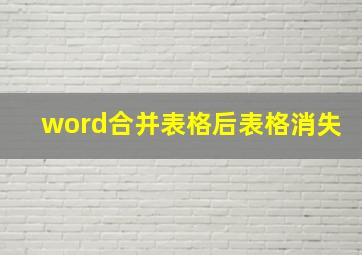 word合并表格后表格消失